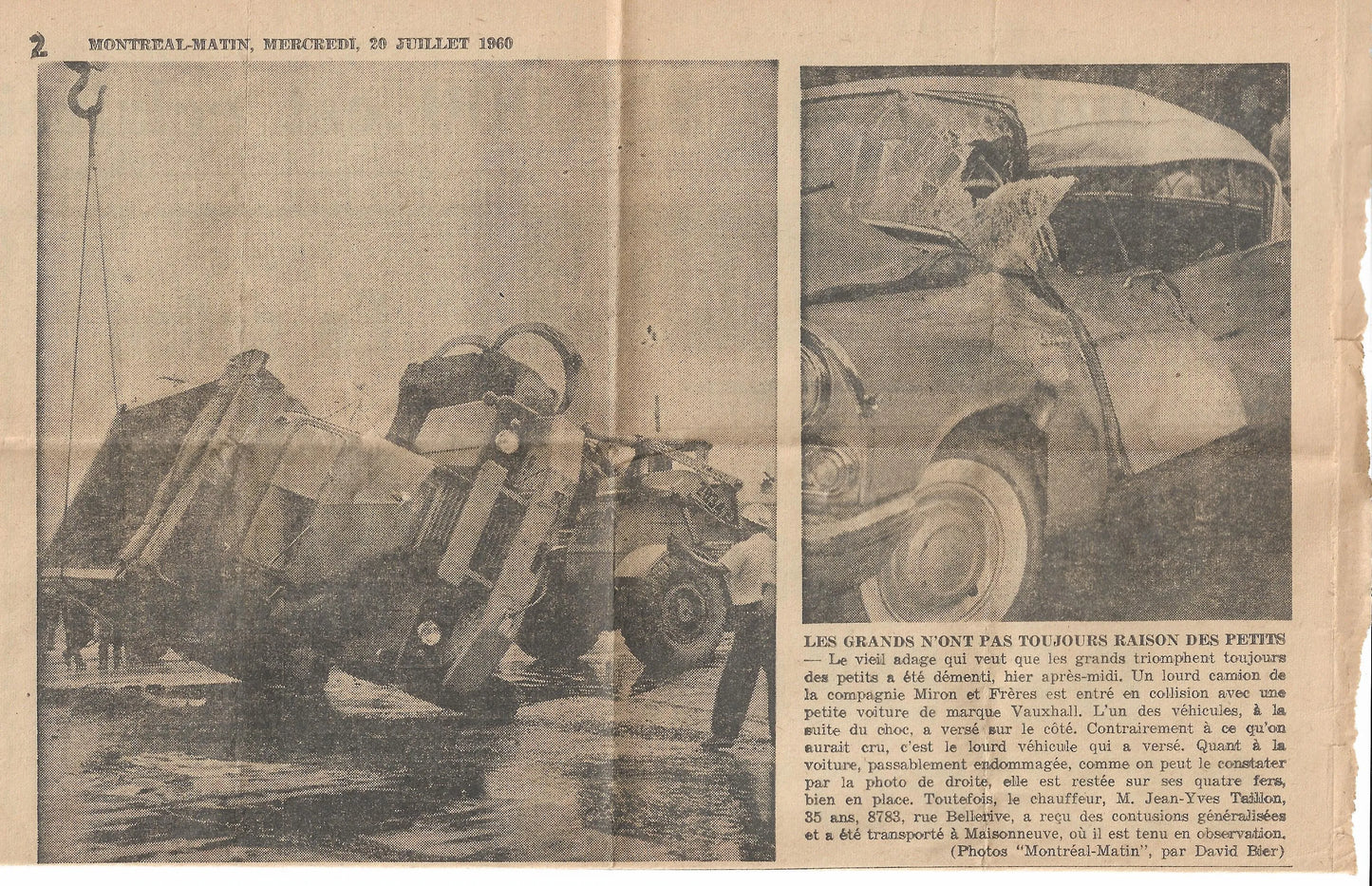 2 MONTREAL-MATIN, MERCREDI, 20 JUILLET 1960

LES GRANDS N'ONT PAS TOUJOURS RAISON DES PETITS — Le vieil adage qui veut que les grands triomphent toujours des petits a été démenti, hier après-midi. Un lourd camion de la compagnie Miron et Frères est entré en collision avec une petite voiture de marque Vauxhall. L'un des véhicules, à la suite du choc, a versé sur le côté. Contrairement à ce qu'on aurait cru, c'est le lourd véhicule qui a versé. Quant à la voiture, passablement endommagée, comme on peut le constater par la photo de droite, elle est restée sur ses quatre fers, bien en place. Toutefois, le chauffeur, M. Jean-Yves Taillon, 35 ans, 8783, rue Bellerive, a reçu des contusions généralisées et a été transporté à Maisonneuve, où il est tenu en observation. (Photos "Montréal-Matin", par David Bier)